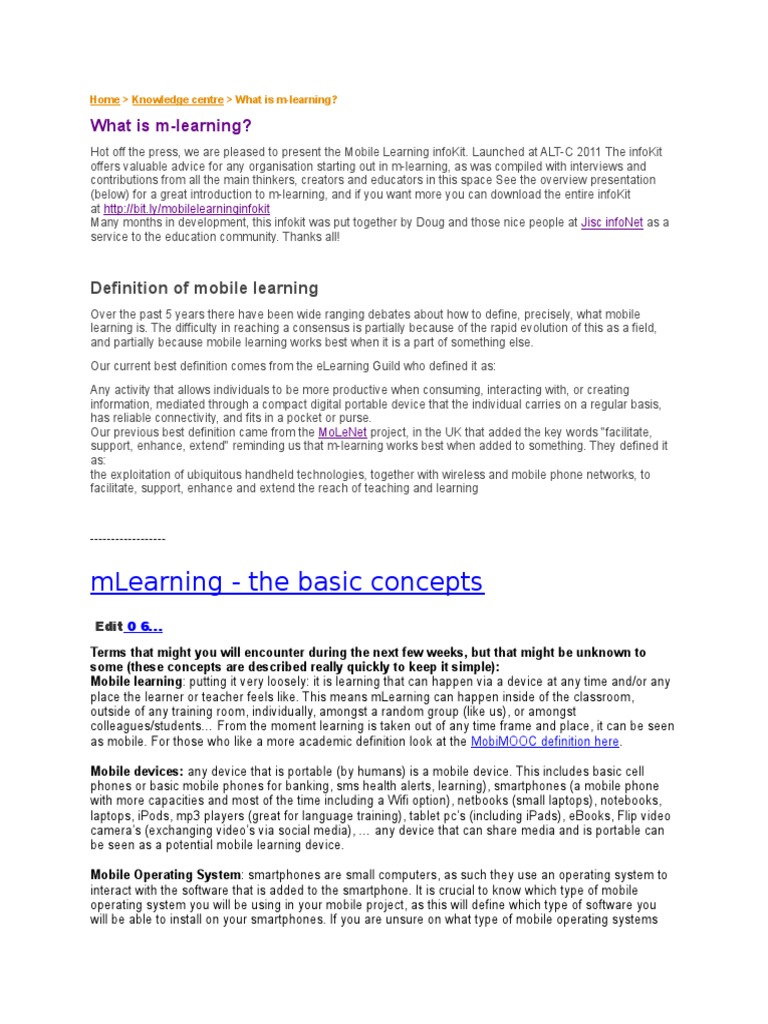 Home > Knowledge centre > What is m-learning?

What is m-learning?

Hot off the press, we are pleased to present the Mobile Learning infoKit. Launched at ALT-C 2011 The infoKit offers valuable advice for any organisation starting out in m-learning, as was compiled with interviews and contributions from all the main thinkers, creators and educators in this space See the overview presentation (below) for a great introduction to m-learning, and if you want more you can download the entire infoKit at http://bit.ly/mobilelearninginfokit
Many months in development, this infokit was put together by Doug and those nice people at Jisc infoNet as a service to the education community. Thanks all!

Definition of mobile learning

Over the past 5 years there have been wide ranging debates about how to define, precisely, what mobile learning is. The difficulty in reaching a consensus is partially because of the rapid evolution of this as a field, and partially because mobile learning works best when it is a part of something else.

Our current best definition comes from the eLearning Guild who defined it as:

Any activity that allows individuals to be more productive when consuming, interacting with, or creating information, mediated through a compact digital portable device that the individual carries on a regular basis, has reliable connectivity, and fits in a pocket or purse.
Our previous best definition came from the MoLeNet project, in the UK that added the key words "facilitate, support, enhance, extend" reminding us that m-learning works best when added to something. They defined it as:
the exploitation of ubiquitous handheld technologies, together with wireless and mobile phone networks, to facilitate, support, enhance and extend the reach of teaching and learning

------------------

mLearning - the basic concepts

Edit 0 6...

Terms that might you will encounter during the next few weeks, but that might be unknown to some (these concepts are described really quickly to keep it simple):
Mobile learning: putting it very loosely: it is learning that can happen via a device at any time and/or any place the learner or teacher feels like. This means mLearning can happen inside of the classroom, outside of any training room, individually, amongst a random group (like us), or amongst colleagues/students… From the moment learning is taken out of any time frame and place, it can be seen as mobile. For those who like a more academic definition look at the MobiMOOC definition here.

Mobile devices: any device that is portable (by humans) is a mobile device. This includes basic cell phones or basic mobile phones for banking, sms health alerts, learning), smartphones (a mobile phone with more capacities and most of the time including a Wifi option), netbooks (small laptops), notebooks, laptops, iPods, mp3 players (great for language training), tablet pc's (including iPads), eBooks, Flip video camera's (exchanging video's via social media), … any device that can share media and is portable can be seen as a potential mobile learning device.

Mobile Operating System: smartphones are small computers, as such they use an operating system to interact with the software that is added to the smartphone. It is crucial to know which type of mobile operating system you will be using in your mobile project, as this will define which type of software you will be able to install on your smartphones. If you are unsure on what type of mobile operating systems